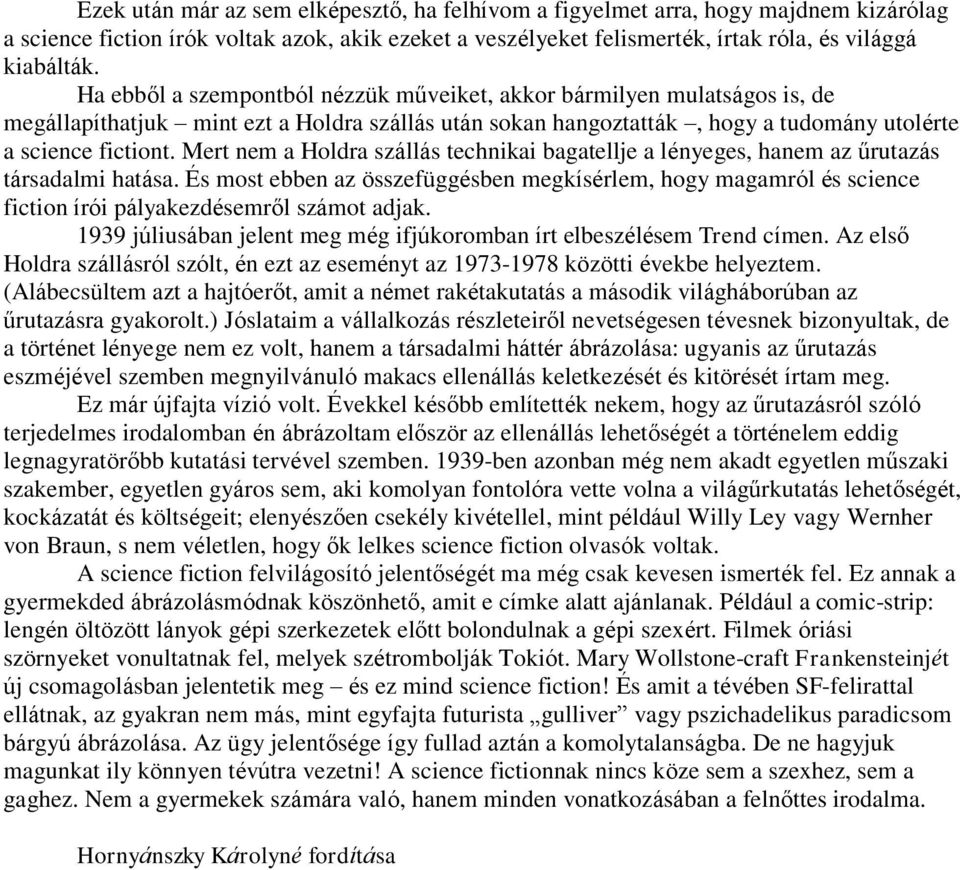 Ezek után már az sem elképesztő, ha felhívom a figyelmet arra, hogy majdnem kizárólag a science fiction írók voltak azok, akik ezeket a veszélyeket felismerték, írtak róla, és világgá kiabálták.

Ha ebből a szempontból nézzük műveiket, akkor bármilyen mulatságos is, de megállapíthatjuk – mint ezt a Holdra szállás után sokan hangoztatták –, hogy a tudomány utolérte a science fictiont. Mert nem a Holdra szállás technikai bagatellje a lényeges, hanem az űrutazás társadalmi hatása. És most ebben az összefüggésben megkísérlem, hogy magamról és science fiction írói pályakezdésemről számot adjak.

1939 júliusában jelent meg még ifjúkoromban írt elbeszélésem Trend címen. Az első Holdra szállásról szólt, én ezt az eseményt az 1973-1978 közötti évekbe helyeztem. (Alábecsültem azt a hajtóerőt, amit a német rakétakutatás a második világháborúban az űrutazásra gyakorolt.) Jóslataim a vállalkozás részleteiről nevetségesen tévesnek bizonyultak, de a történet lényege nem ez volt, hanem a társadalmi háttér ábrázolása: ugyanis az űrutazás eszméjével szemben megnyilvánuló makacs ellenállás keletkezését és kitörését írtam meg.

Ez már újfajta vízió volt. Évekkel később említették nekem, hogy az űrutazásról szóló terjedelmes irodalomban én ábrázoltam először az ellenállás lehetőségét a történelem eddig legnagyratörőbb kutatási tervével szemben. 1939-ben azonban még nem akadt egyetlen műszaki szakember, egyetlen gyáros sem, aki komolyan fontolóra vette volna a világűrkutatás lehetőségét, kockázatát és költségeit; elenyészően csekély kivétellel, mint például Willy Ley vagy Wernher von Braun, s nem véletlen, hogy ők lelkes science fiction olvasók voltak.

A science fiction felvilágosító jelentőségét ma még csak kevesen ismerték fel. Ez annak a gyermekded ábrázolásmódnak köszönhető, amit e címke alatt ajánlanak. Például a comic-strip: lengén öltözött lányok gépi szerkezetek előtt bolondulnak a gépi szexért. Filmek óriási szörnyeket vonultatnak fel, melyek szétrombolják Tokiót. Mary Wollstone-craft Frankensteinjét új csomagolásban jelentetik meg – és ez mind science fiction! És amit a tévében SF-felirattal ellátnak, az gyakran nem más, mint egyfajta futurista „gulliver” vagy pszichadelikus paradicsom bárgyú ábrázolása. Az ügy jelentősége így fullad aztán a komolytalanságba. De ne hagyjuk magunkat ily könnyen tévútra vezetni! A science fictionnak nincs köze sem a szexhez, sem a gaghez. Nem a gyermekek számára való, hanem minden vonatkozásában a felnőttes irodalma.

Hornyánszky Károlyné fordítása